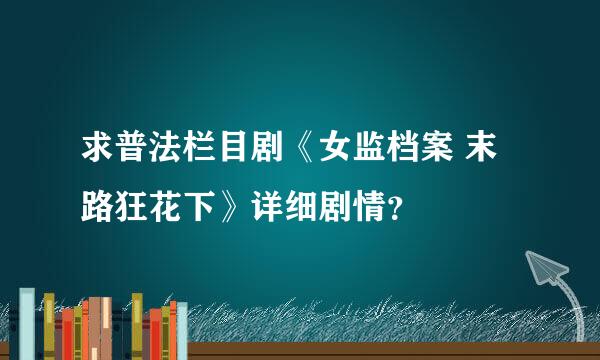 求普法栏目剧《女监档案 末路狂花下》详细剧情？